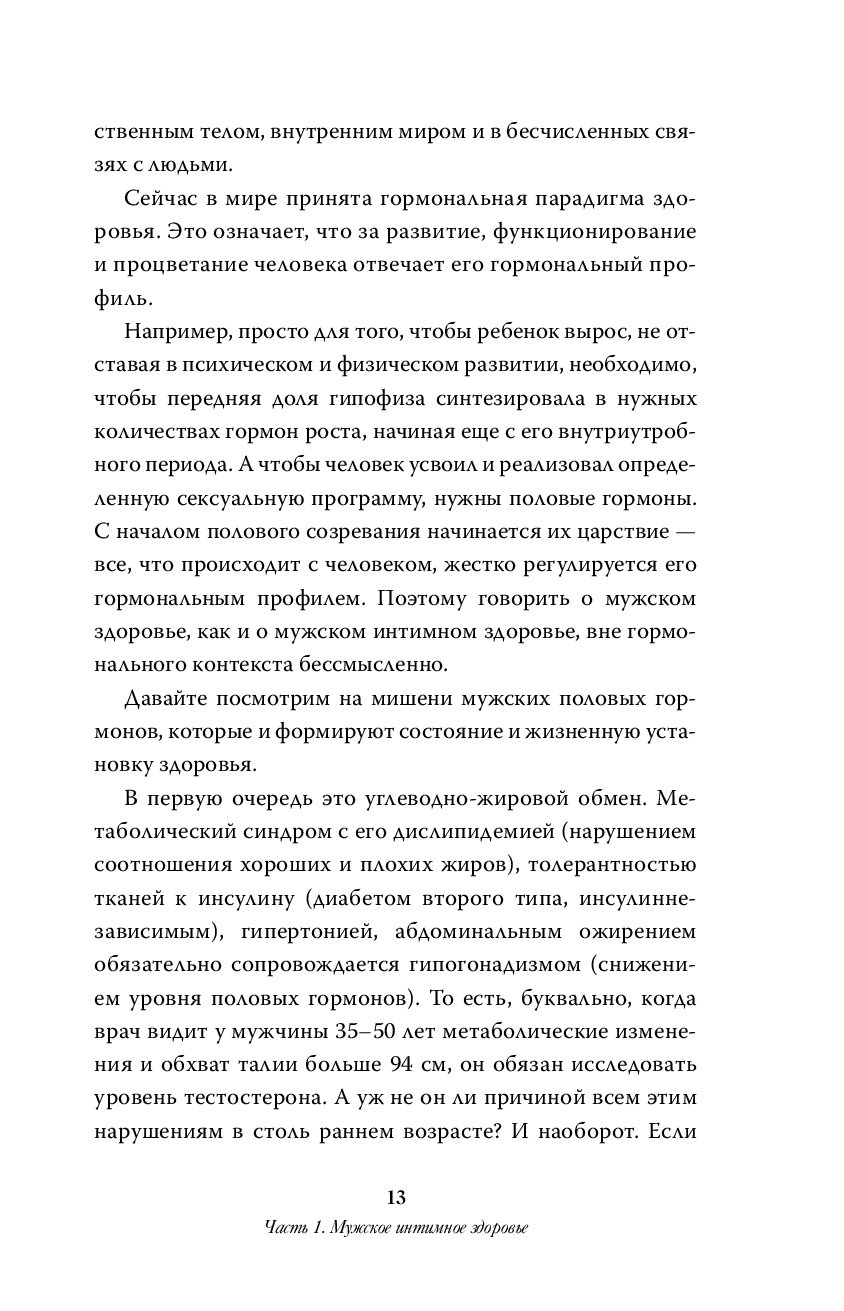 ственным телом, внутренним миром и в бесчисленных связях с людьми.

Сейчас в мире принята гормональная парадигма здоровья. Это означает, что за развитие, функционирование и процветание человека отвечает его гормональный профиль.

Например, просто для того, чтобы ребенок вырос, не отставая в психическом и физическом развитии, необходимо, чтобы передняя доля гипофиза синтезировала в нужных количествах гормон роста, начиная еще с его внутриутробного периода. А чтобы человек усвоил и реализовал определенную сексуальную программу, нужны половые гормоны. С началом полового созревания начинается их царствие — все, что происходит с человеком, жестко регулируется его гормональным профилем. Поэтому говорить о мужском здоровье, как и о мужском интимном здоровье, вне гормонального контекста бессмысленно.

Давайте посмотрим на мишени мужских половых гормонов, которые и формируют состояние и жизненную установку здоровья.

В первую очередь это углеводно-жировой обмен. Метаболический синдром с его дислипидемией (нарушением соотношения хороших и плохих жиров), толерантностью тканей к инсулину (диабетом второго типа, инсулиннезависимым), гипертонией, абдоминальным ожирением обязательно сопровождается гипогонадизмом (снижением уровня половых гормонов). То есть, буквально, когда врач видит у мужчины 35–50 лет метаболические изменения и обхват талии больше 94 см, он обязан исследовать уровень тестостерона. А уж не он ли причиной всем этим нарушениям в столь раннем возрасте? И наоборот. Если

13

Часть 1. Мужское интимное здоровье